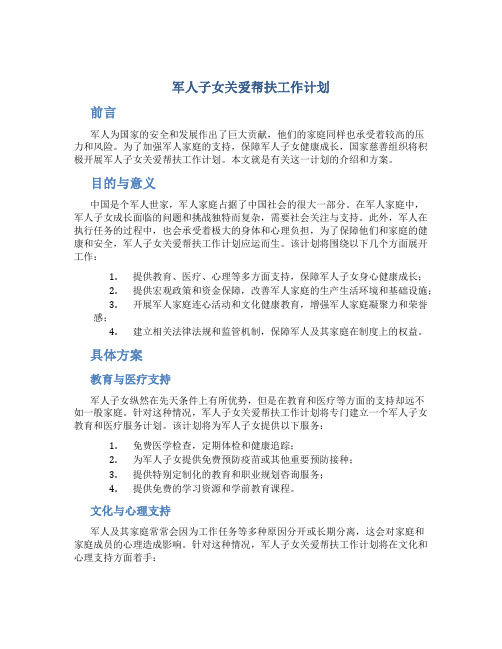 军人子女关爱帮扶工作计划

前言

军人为国家的安全和发展作出了巨大贡献，他们的家庭同样也承受着较高的压力和风险。为了加强军人家庭的支持，保障军人子女健康成长，国家慈善组织将积极开展军人子女关爱帮扶工作计划。本文就是有关这一计划的介绍和方案。

目的与意义

中国是个军人世家，军人家庭占据了中国社会的很大一部分。在军人家庭中，军人子女成长面临的问题和挑战独特而复杂，需要社会关注与支持。此外，军人在执行任务的过程中，也会承受着极大的身体和心理负担，为了保障他们和家庭的健康和安全，军人子女关爱帮扶工作计划应运而生。该计划将围绕以下几个方面展开工作：

1. 提供教育、医疗、心理等多方面支持，保障军人子女身心健康成长；
2. 提供宏观政策和资金保障，改善军人家庭的生产生活环境和基础设施；
3. 开展军人家庭连心活动和文化健康教育，增强军人家庭凝聚力和荣誉感；
4. 建立相关法律法规和监管机制，保障军人及其家庭在制度上的权益。

具体方案

教育与医疗支持

军人子女纵然在先天条件上有所优势，但是在教育和医疗等方面的支持却远不如一般家庭。针对这种情况，军人子女关爱帮扶工作计划将专门建立一个军人子女教育和医疗服务计划。该计划将为军人子女提供以下服务：

1. 免费医学检查，定期体检和健康追踪；
2. 为军人子女提供免费预防疫苗或其他重要预防接种；
3. 提供特别定制化的教育和职业规划咨询服务；
4. 提供免费的学习资源和学前教育课程。

文化与心理支持

军人及其家庭常常会因为工作任务等多种原因分开或长期分离，这会对家庭和家庭成员的心理造成影响。针对这种情况，军人子女关爱帮扶工作计划将在文化和心理支持方面着手：